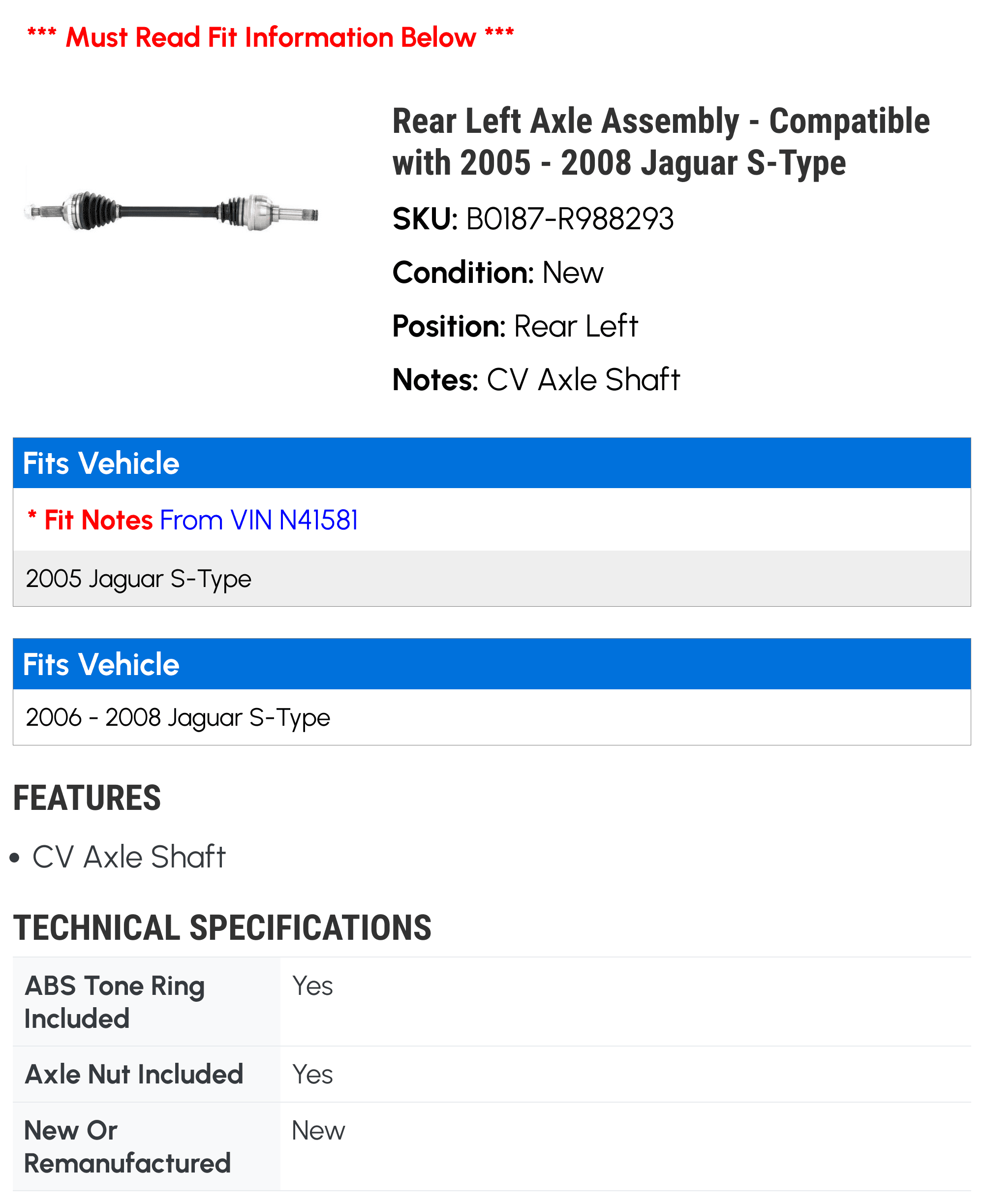 *** Must Read Fit Information Below ***

Rear Left Axle Assembly - Compatible with 2005 - 2008 Jaguar S-Type

SKU: B0187-R988293

Condition: New

Position: Rear Left

Notes: CV Axle Shaft

Fits Vehicle

* Fit Notes From VIN N41581

2005 Jaguar S-Type

Fits Vehicle

2006 - 2008 Jaguar S-Type

FEATURES

• CV Axle Shaft

TECHNICAL SPECIFICATIONS

| ABS Tone Ring Included | Yes |
|---|---|
| Axle Nut Included | Yes |
| New Or Remanufactured | New |